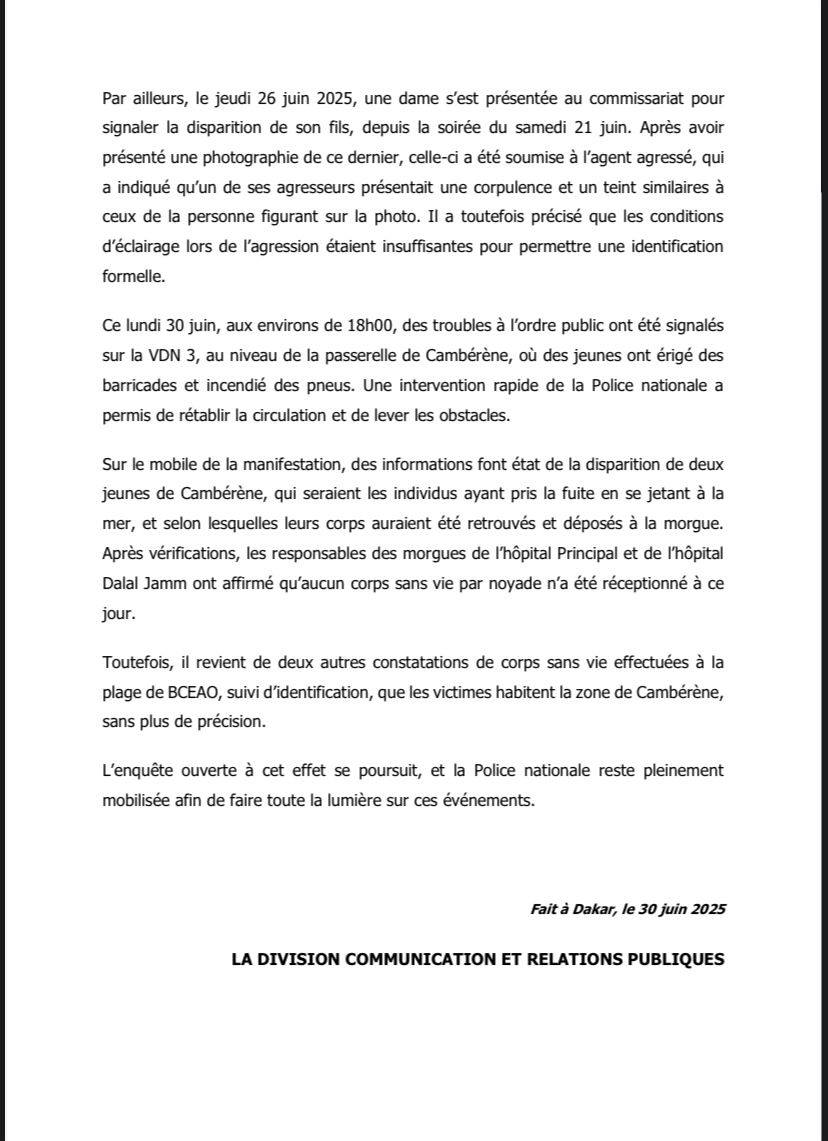 Par ailleurs, le jeudi 26 juin 2025, une dame s'est présentée au commissariat pour signaler la disparition de son fils, depuis la soirée du samedi 21 juin. Après avoir présenté une photographie de ce dernier, celle-ci a été soumise à l'agent agressé, qui a indiqué qu'un de ses agresseurs présentait une corpulence et un teint similaires à ceux de la personne figurant sur la photo. Il a toutefois précisé que les conditions d'éclairage lors de l'agression étaient insuffisantes pour permettre une identification formelle.

Ce lundi 30 juin, aux environs de 18h00, des troubles à l'ordre public ont été signalés sur la VDN 3, au niveau de la passerelle de Cambérène, où des jeunes ont érigé des barricades et incendié des pneus. Une intervention rapide de la Police nationale a permis de rétablir la circulation et de lever les obstacles.

Sur le mobile de la manifestation, des informations font état de la disparition de deux jeunes de Cambérène, qui seraient les individus ayant pris la fuite en se jetant à la mer, et selon lesquelles leurs corps auraient été retrouvés et déposés à la morgue. Après vérifications, les responsables des morgues de l'hôpital Principal et de l'hôpital Dalal Jamm ont affirmé qu'aucun corps sans vie par noyade n'a été réceptionné à ce jour.

Toutefois, il revient de deux autres constatations de corps sans vie effectuées à la plage de BCEAO, suivi d'identification, que les victimes habitent la zone de Cambérène, sans plus de précision.

L'enquête ouverte à cet effet se poursuit, et la Police nationale reste pleinement mobilisée afin de faire toute la lumière sur ces événements.

Fait à Dakar, le 30 juin 2025

LA DIVISION COMMUNICATION ET RELATIONS PUBLIQUES